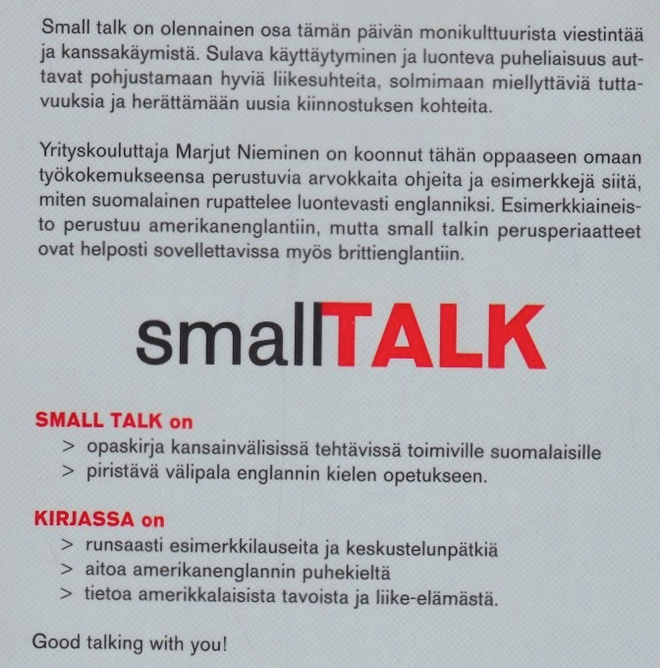 Small talk on olennainen osa tämän päivän monikulttuurista viestintää ja kanssakäymistä. Sulava käyttäytyminen ja luonteva puheliaisuus auttavat pohjustamaan hyviä liikesuhteita, solmimaan miellyttäviä tuttavuuksia ja herättämään uusia kiinnostuksen kohteita.

Yrityskouluttaja Marjut Nieminen on koonnut tähän oppaaseen omaan työkokemukseensa perustuvia arvokkaita ohjeita ja esimerkkejä siitä, miten suomalainen rupattelee luontevasti englanniksi. Esimerkkiaineisto perustuu amerikanenglantiin, mutta small talkin perusperiaatteet ovat helposti sovellettavissa myös brittienglantiin.

smallTALK

SMALL TALK on
> opaskirja kansainvälisissä tehtävissä toimiville suomalaisille
> piristävä välipala englannin kielen opetukseen.

KIRJASSA on
> runsaasti esimerkkilauseita ja keskustelunpätkiä
> aitoa amerikanenglannin puhekieltä
> tietoa amerikkalaisista tavoista ja liike-elämästä.

Good talking with you!